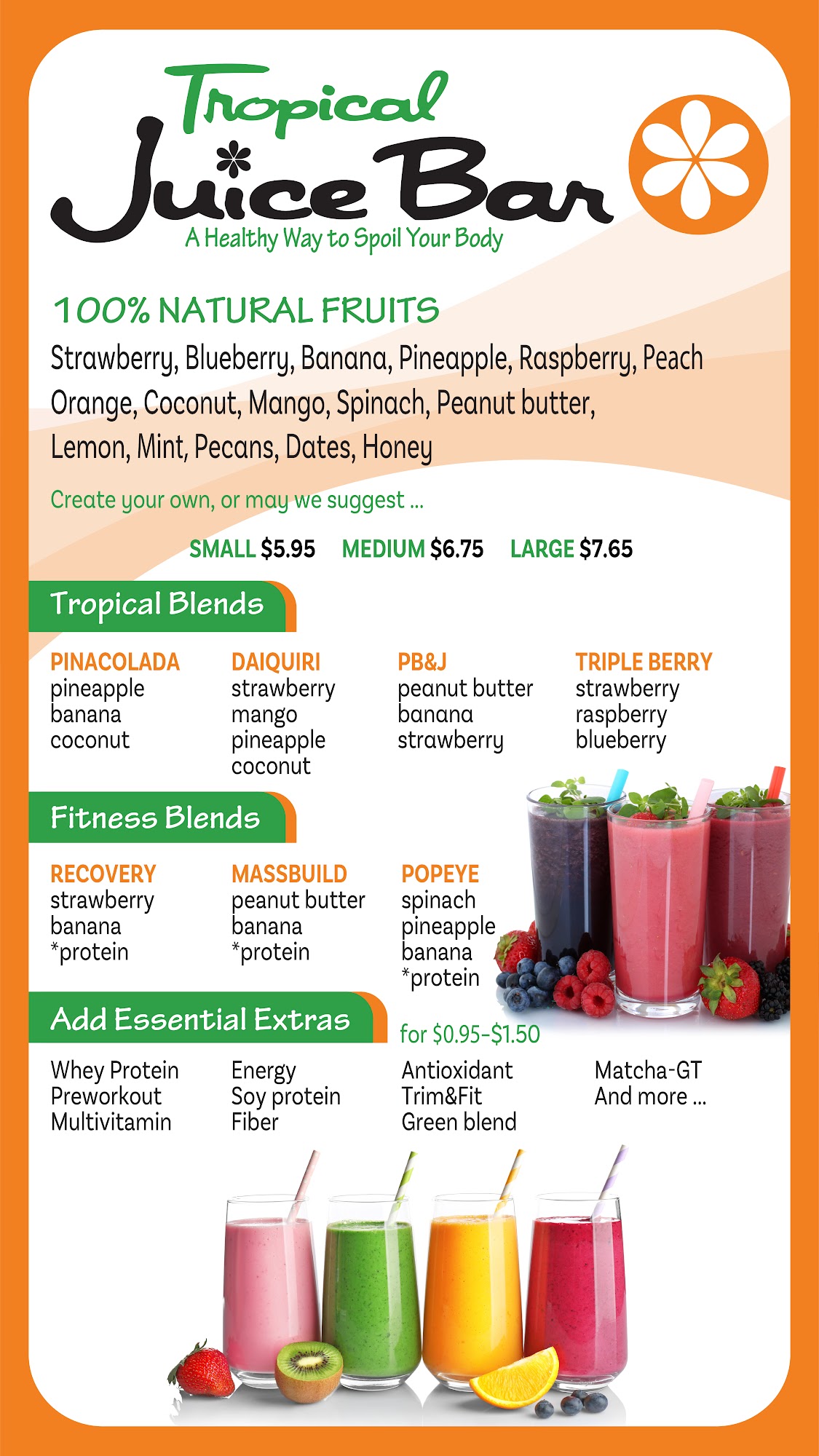 Tropical
Juice Bar
A Healthy Way to Spoil Your Body

100% NATURAL FRUITS

Strawberry, Blueberry, Banana, Pineapple, Raspberry, Peach Orange, Coconut, Mango, Spinach, Peanut butter, Lemon, Mint, Pecans, Dates, Honey

Create your own, or may we suggest ...

SMALL $5.95   MEDIUM $6.75   LARGE $7.65

Tropical Blends

PINACOLADA
pineapple
banana
coconut

DAIQUIRI
strawberry
mango
pineapple
coconut

PB&J
peanut butter
banana
strawberry

TRIPLE BERRY
strawberry
raspberry
blueberry

Fitness Blends

RECOVERY
strawberry
banana
*protein

MASSBUILD
peanut butter
banana
*protein

POPEYE
spinach
pineapple
banana
*protein

Add Essential Extras

for $0.95-$1.50

Whey Protein
Preworkout
Multivitamin

Energy
Soy protein
Fiber

Antioxidant
Trim&Fit
Green blend

Matcha-GT
And more ...